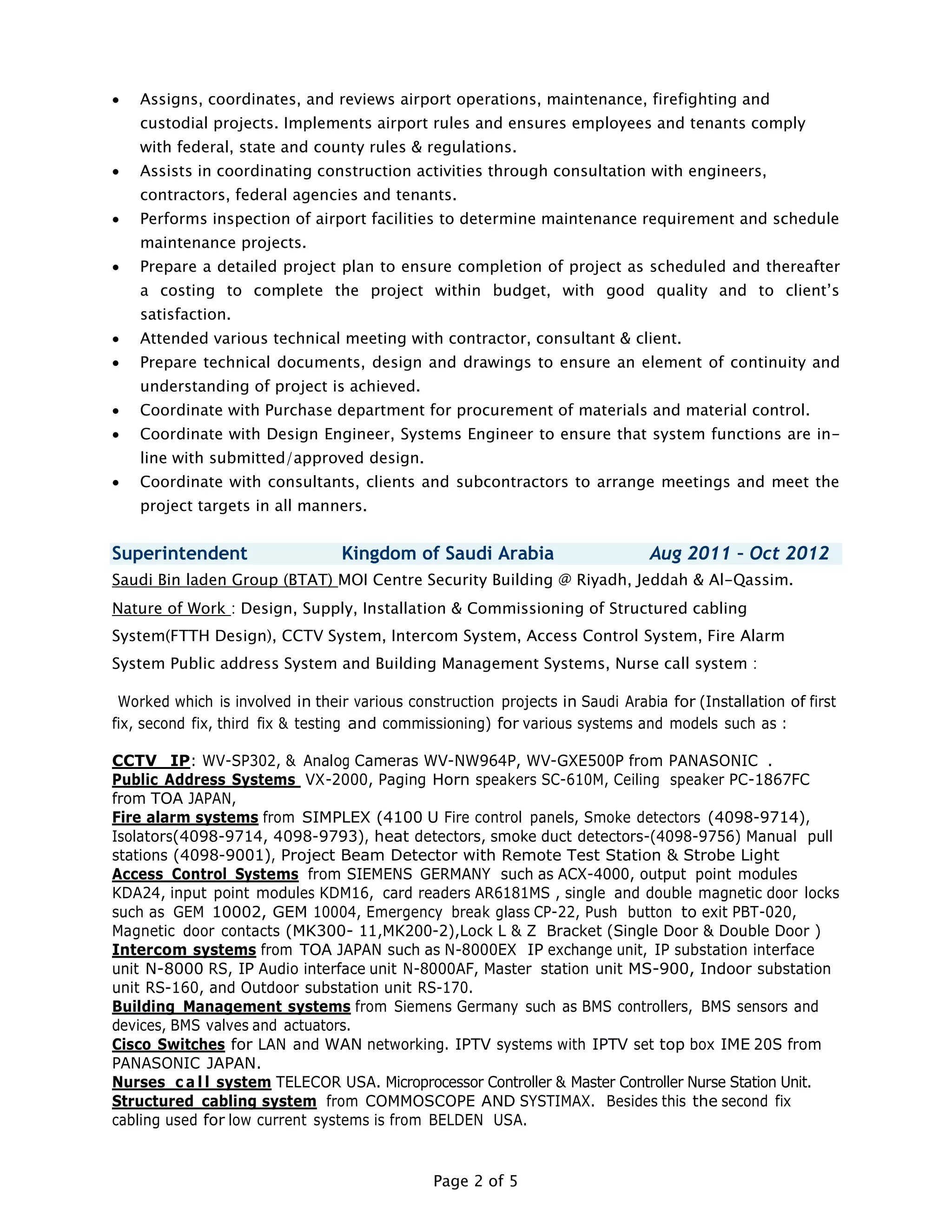 • Assigns, coordinates, and reviews airport operations, maintenance, firefighting and custodial projects. Implements airport rules and ensures employees and tenants comply with federal, state and county rules & regulations.
• Assists in coordinating construction activities through consultation with engineers, contractors, federal agencies and tenants.
• Performs inspection of airport facilities to determine maintenance requirement and schedule maintenance projects.
• Prepare a detailed project plan to ensure completion of project as scheduled and thereafter a costing to complete the project within budget, with good quality and to client's satisfaction.
• Attended various technical meeting with contractor, consultant & client.
• Prepare technical documents, design and drawings to ensure an element of continuity and understanding of project is achieved.
• Coordinate with Purchase department for procurement of materials and material control.
• Coordinate with Design Engineer, Systems Engineer to ensure that system functions are in-line with submitted/approved design.
• Coordinate with consultants, clients and subcontractors to arrange meetings and meet the project targets in all manners.

Superintendent Kingdom of Saudi Arabia Aug 2011 - Oct 2012

Saudi Bin laden Group (BTAT) MOI Centre Security Building @ Riyadh, Jeddah & Al-Qassim.

Nature of Work : Design, Supply, Installation & Commissioning of Structured cabling System(FTTH Design), CCTV System, Intercom System, Access Control System, Fire Alarm System Public address System and Building Management Systems, Nurse call system :

Worked which is involved in their various construction projects in Saudi Arabia for (Installation of first fix, second fix, third fix & testing and commissioning) for various systems and models such as :

CCTV IP: WV-SP302, & Analog Cameras WV-NW964P, WV-GXE500P from PANASONIC .
Public Address Systems VX-2000, Paging Horn speakers SC-610M, Ceiling speaker PC-1867FC from TOA JAPAN,
Fire alarm systems from SIMPLEX (4100 U Fire control panels, Smoke detectors (4098-9714), Isolators(4098-9714, 4098-9793), heat detectors, smoke duct detectors-(4098-9756) Manual pull stations (4098-9001), Project Beam Detector with Remote Test Station & Strobe Light
Access Control Systems from SIEMENS GERMANY such as ACX-4000, output point modules KDA24, input point modules KDM16, card readers AR6181MS , single and double magnetic door locks such as GEM 10002, GEM 10004, Emergency break glass CP-22, Push button to exit PBT-020, Magnetic door contacts (MK300- 11,MK200-2),Lock L & Z Bracket (Single Door & Double Door )
Intercom systems from TOA JAPAN such as N-8000EX IP exchange unit, IP substation interface unit N-8000 RS, IP Audio interface unit N-8000AF, Master station unit MS-900, Indoor substation unit RS-160, and Outdoor substation unit RS-170.
Building Management systems from Siemens Germany such as BMS controllers, BMS sensors and devices, BMS valves and actuators.
Cisco Switches for LAN and WAN networking. IPTV systems with IPTV set top box IME 20S from PANASONIC JAPAN.
Nurses call system TELECOR USA. Microprocessor Controller & Master Controller Nurse Station Unit.
Structured cabling system from COMMOSCOPE AND SYSTIMAX. Besides this the second fix cabling used for low current systems is from BELDEN USA.

Page 2 of 5